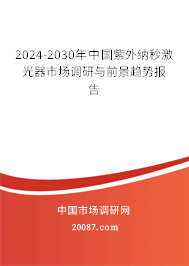 2024-2030年中国紫外纳秒激光器市场调研与前景趋势报告

中国市场调研网

20087.com